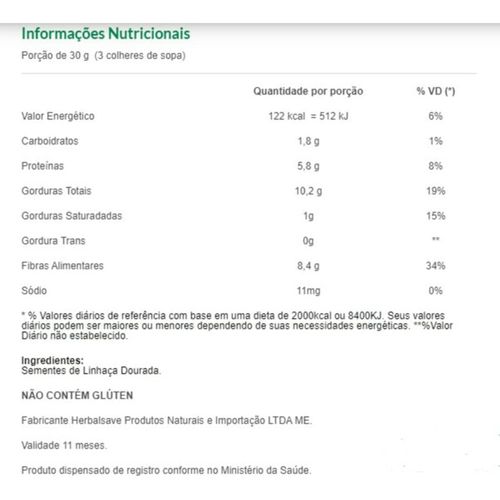 Informações Nutricionais

Porção de 30 g (3 colheres de sopa)

| | Quantidade por porção | % VD (*) |
|---|---|---|
| Valor Energético | 122 kcal = 512 kJ | 6% |
| Carboidratos | 1,8 g | 1% |
| Proteínas | 5,8 g | 8% |
| Gorduras Totais | 10,2 g | 19% |
| Gorduras Saturadadas | 1g | 15% |
| Gordura Trans | 0g | ** |
| Fibras Alimentares | 8,4 g | 34% |
| Sódio | 11mg | 0% |

* % Valores diários de referência com base em uma dieta de 2000kcal ou 8400KJ. Seus valores diários podem ser maiores ou menores dependendo de suas necessidades energéticas. **%Valor Diário não estabelecido.

Ingredientes:
Sementes de Linhaça Dourada.

NÃO CONTÉM GLÚTEN

Fabricante Herbalsave Produtos Naturais e Importação LTDA ME.

Validade 11 meses.

Produto dispensado de registro conforme no Ministério da Saúde.